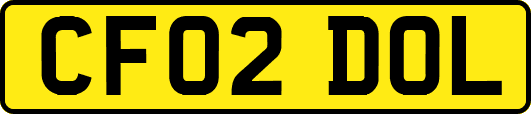 CF02 DOL